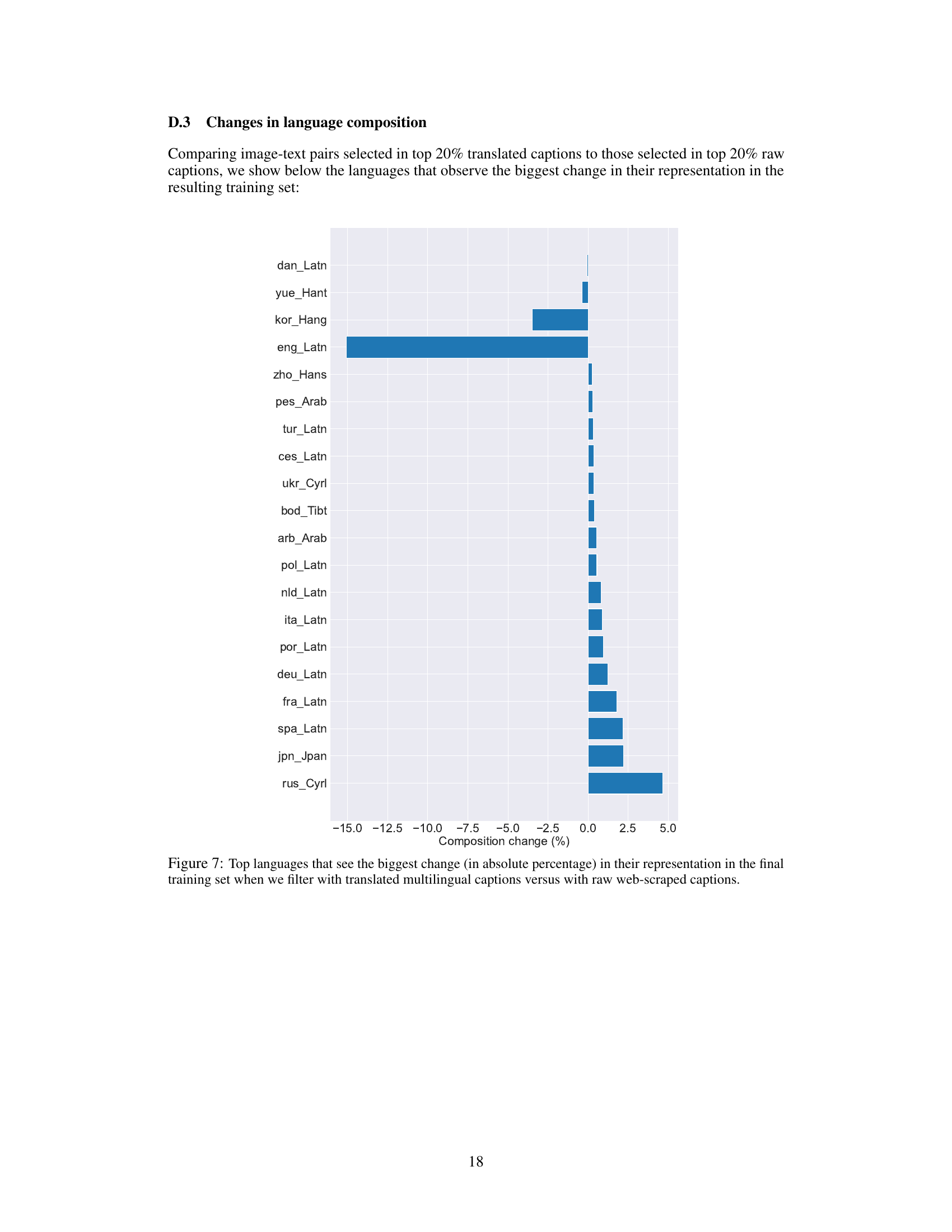 D.3 Changes in language composition

Comparing image-text pairs selected in top 20% translated captions to those selected in top 20% raw captions, we show below the languages that observe the biggest change in their representation in the resulting training set:

dan_Latn
yue_Hant
kor_Hang
eng_Latn
zho_Hans
pes_Arab
tur_Latn
ces_Latn
ukr_Cyrl
bod_Tibt
arb_Arab
pol_Latn
nld_Latn
ita_Latn
por_Latn
deu_Latn
fra_Latn
spa_Latn
jpn_Jpan
rus_Cyrl

−15.0 −12.5 −10.0 −7.5 −5.0 −2.5 0.0 2.5 5.0
Composition change (%)

Figure 7: Top languages that see the biggest change (in absolute percentage) in their representation in the final training set when we filter with translated multilingual captions versus with raw web-scraped captions.

18